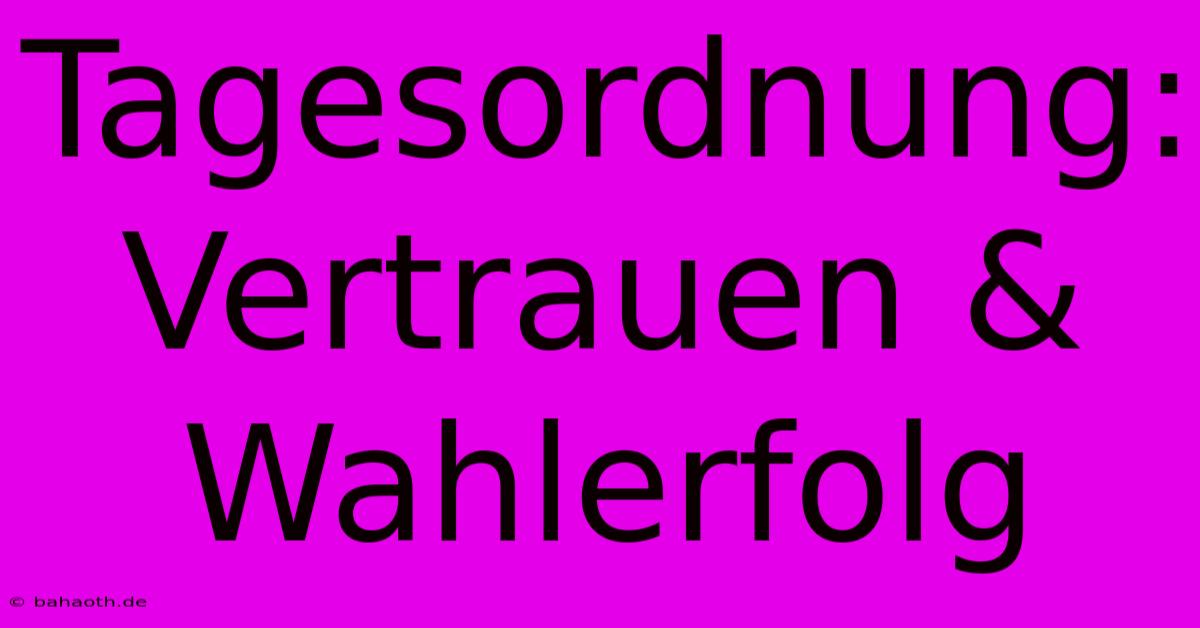 Tagesordnung: Vertrauen & Wahlerfolg

© bahaoth.de